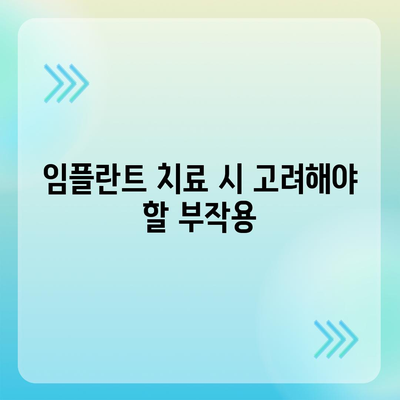 임플란트 치료 시 고려해야 할 부작용